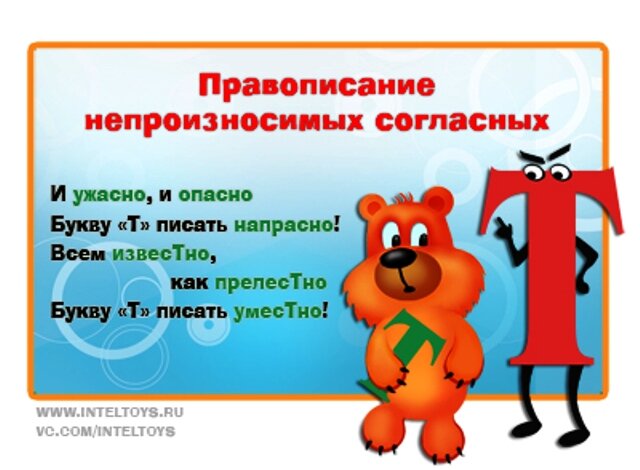 Правописание непроизносимых согласных

И ужасно, и опасно
Букву «Т» писать напрасно!
Всем извесТно,
как прелесТно
Букву «Т» писать умесТно!

Т

Т

WWW.INTELTOYS.RU
VC.COM/INTELTOYS